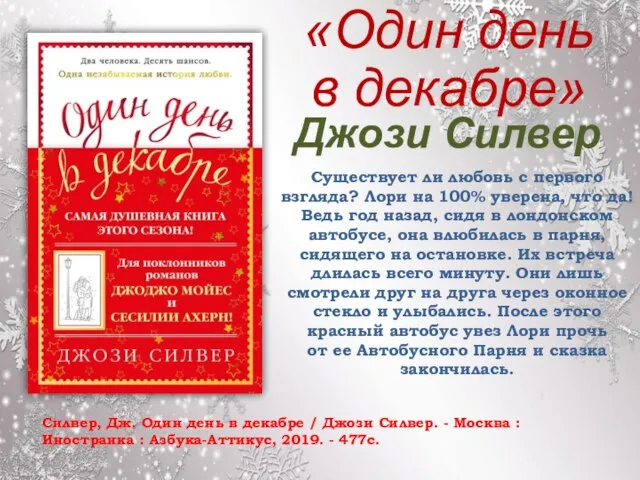 Два человека. Десять шансов.
Одна незабываемая история любви.

Один день в декабре

САМАЯ ДУШЕВНАЯ КНИГА ЭТОГО СЕЗОНА!

Для поклонников романов ДЖОДЖО МОЙЕС И СЕСИЛИИ АХЕРН!

ДЖОЗИ СИЛВЕР

«Один день в декабре»
Джози Силвер

Существует ли любовь с первого взгляда? Лори на 100% уверена, что да! Ведь год назад, сидя в лондонском автобусе, она влюбилась в парня, сидящего на остановке. Их встреча длилась всего минуту. Они лишь смотрели друг на друга через оконное стекло и улыбались. После этого красный автобус увез Лори прочь от ее Автобусного Парня и сказка закончилась.

Силвер, Дж. Один день в декабре / Джози Силвер. - Москва : Иностранка : Азбука-Аттикус, 2019. - 477с.